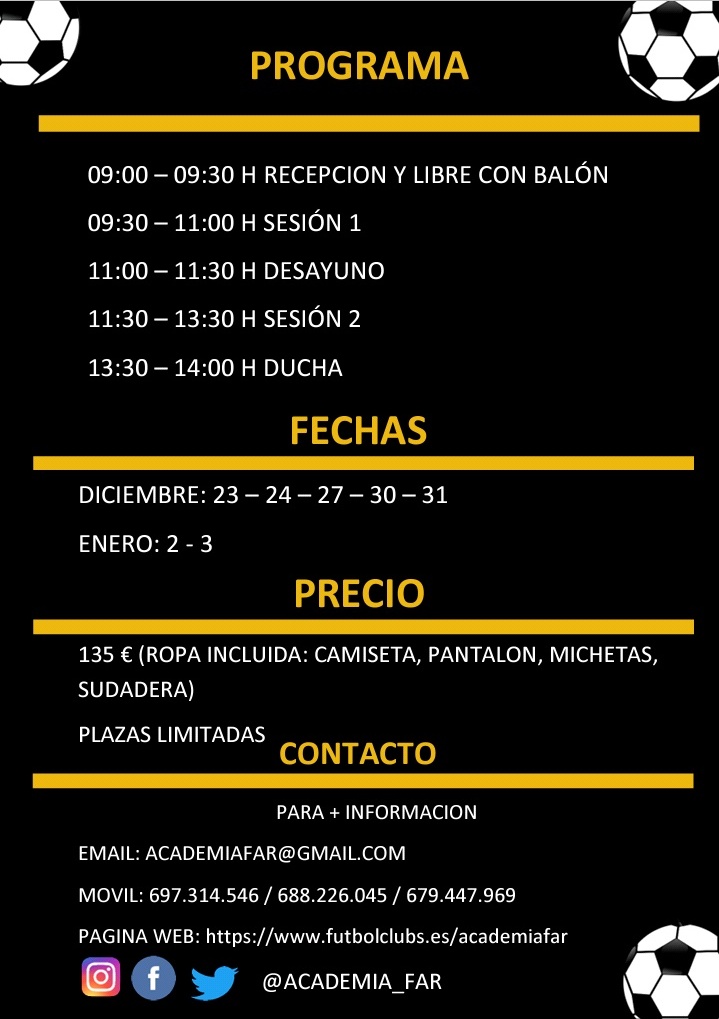 PROGRAMA

09:00 – 09:30 H RECEPCION Y LIBRE CON BALÓN

09:30 – 11:00 H SESIÓN 1

11:00 – 11:30 H DESAYUNO

11:30 – 13:30 H SESIÓN 2

13:30 – 14:00 H DUCHA

FECHAS

DICIEMBRE: 23 – 24 – 27 – 30 – 31

ENERO: 2 - 3

PRECIO

135 € (ROPA INCLUIDA: CAMISETA, PANTALON, MICHETAS, SUDADERA)

PLAZAS LIMITADAS

CONTACTO

PARA + INFORMACION

EMAIL: ACADEMIAFAR@GMAIL.COM

MOVIL: 697.314.546 / 688.226.045 / 679.447.969

PAGINA WEB: https://www.futbolclubs.es/academiafar

@ACADEMIA_FAR